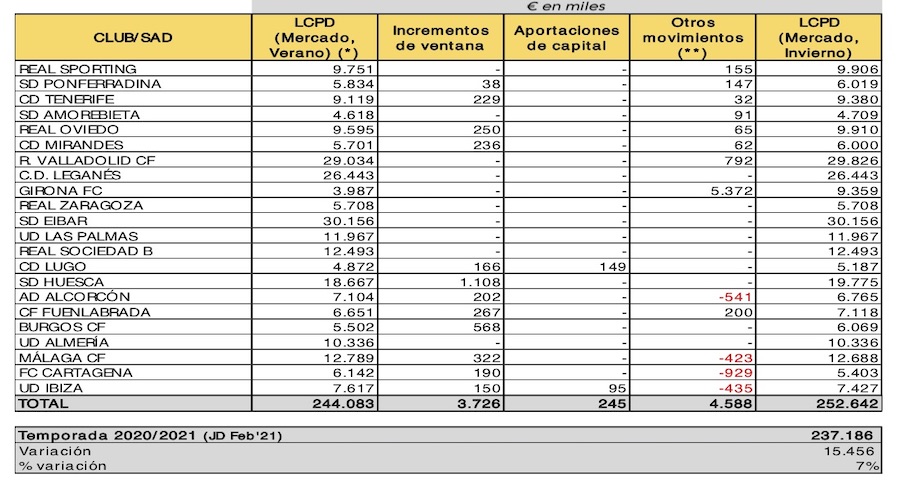 € en miles

| CLUB/SAD | LCPD (Mercado, Verano) (*) | Incrementos de ventana | Aportaciones de capital | Otros movimientos (**) | LCPD (Mercado, Invierno) |
|---|---|---|---|---|---|
| REAL SPORTING | 9.751 | - | - | 155 | 9.906 |
| SD PONFERRADINA | 5.834 | 38 | - | 147 | 6.019 |
| CD TENERIFE | 9.119 | 229 | - | 32 | 9.380 |
| SD AMOREBIETA | 4.618 | - | - | 91 | 4.709 |
| REAL OVIEDO | 9.595 | 250 | - | 65 | 9.910 |
| CD MIRANDES | 5.701 | 236 | - | 62 | 6.000 |
| R. VALLADOLID CF | 29.034 | - | - | 792 | 29.826 |
| C.D. LEGANÉS | 26.443 | - | - | - | 26.443 |
| GIRONA FC | 3.987 | - | - | 5.372 | 9.359 |
| REAL ZARAGOZA | 5.708 | - | - | - | 5.708 |
| SD EIBAR | 30.156 | - | - | - | 30.156 |
| UD LAS PALMAS | 11.967 | - | - | - | 11.967 |
| REAL SOCIEDAD B | 12.493 | - | - | - | 12.493 |
| CD LUGO | 4.872 | 166 | 149 | - | 5.187 |
| SD HUESCA | 18.667 | 1.108 | - | - | 19.775 |
| AD ALCORCÓN | 7.104 | 202 | - | -541 | 6.765 |
| CF FUENLABRADA | 6.651 | 267 | - | 200 | 7.118 |
| BURGOS CF | 5.502 | 568 | - | - | 6.069 |
| UD ALMERÍA | 10.336 | - | - | - | 10.336 |
| MÁLAGA CF | 12.789 | 322 | - | -423 | 12.688 |
| FC CARTAGENA | 6.142 | 190 | - | -929 | 5.403 |
| UD IBIZA | 7.617 | 150 | 95 | -435 | 7.427 |
| TOTAL | 244.083 | 3.726 | 245 | 4.588 | 252.642 |

| Temporada 2020/2021 (JD Feb'21) | 237.186 |
|---|---|
| Variación | 15.456 |
| % variación | 7% |